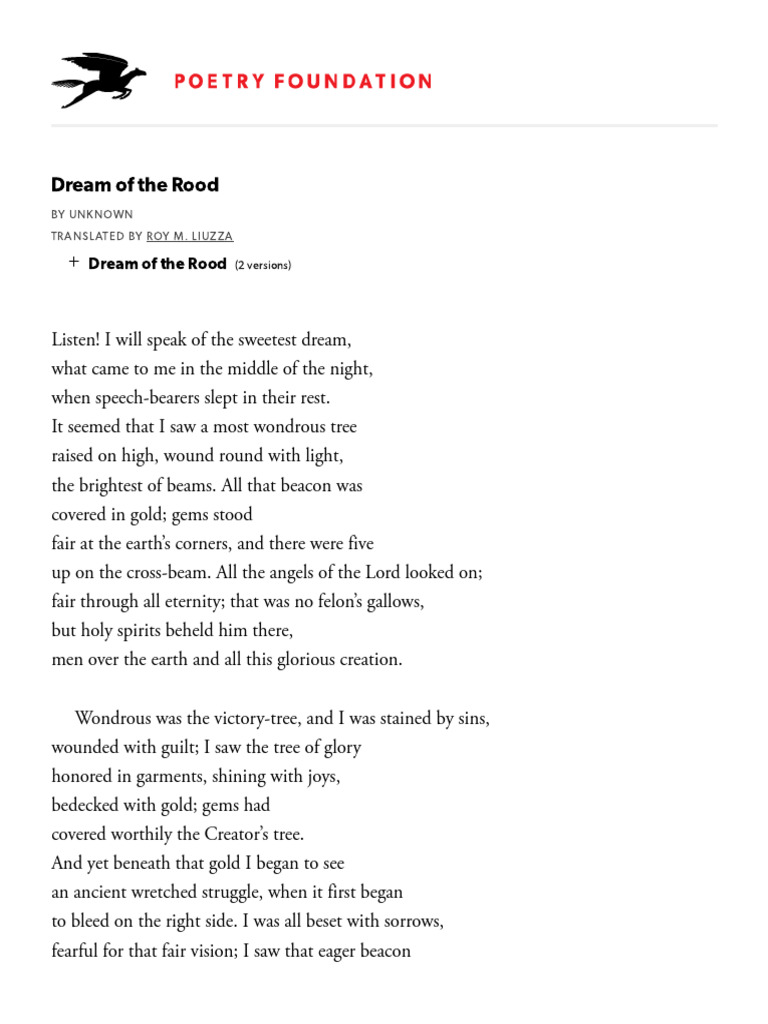 POETRY FOUNDATION

Dream of the Rood

BY UNKNOWN

TRANSLATED BY ROY M. LIUZZA

+ Dream of the Rood (2 versions)

Listen! I will speak of the sweetest dream,
what came to me in the middle of the night,
when speech-bearers slept in their rest.
It seemed that I saw a most wondrous tree
raised on high, wound round with light,
the brightest of beams. All that beacon was
covered in gold; gems stood
fair at the earth's corners, and there were five
up on the cross-beam. All the angels of the Lord looked on;
fair through all eternity; that was no felon's gallows,
but holy spirits beheld him there,
men over the earth and all this glorious creation.

Wondrous was the victory-tree, and I was stained by sins,
wounded with guilt; I saw the tree of glory
honored in garments, shining with joys,
bedecked with gold; gems had
covered worthily the Creator's tree.
And yet beneath that gold I began to see
an ancient wretched struggle, when it first began
to bleed on the right side. I was all beset with sorrows,
fearful for that fair vision; I saw that eager beacon